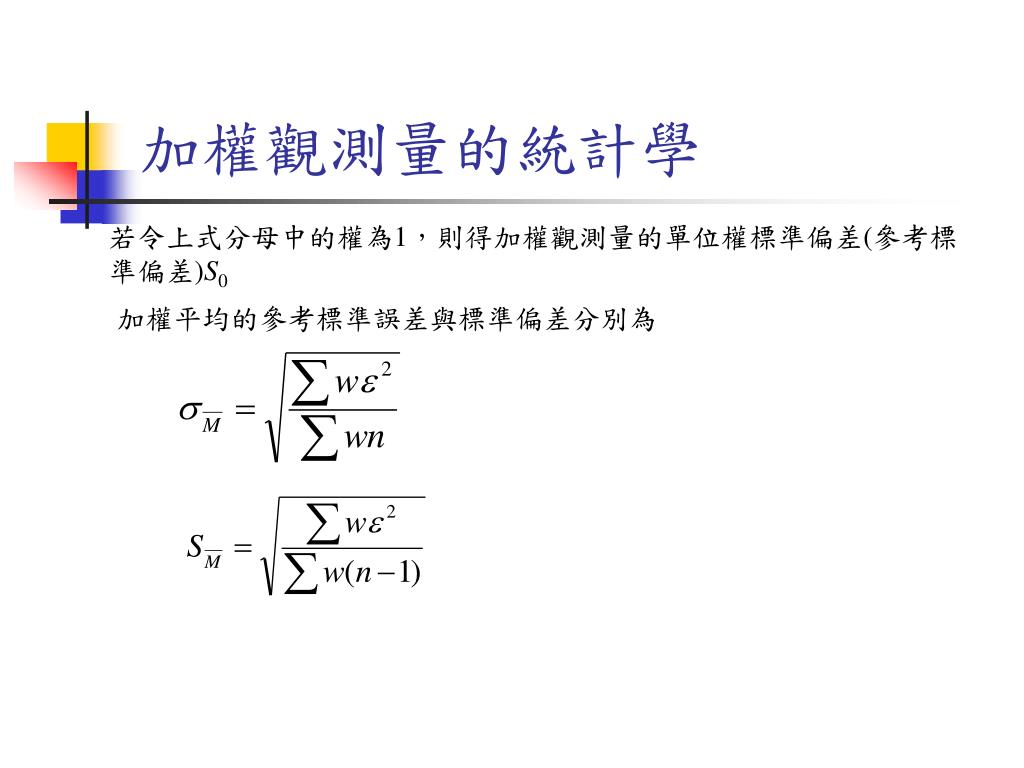 加權觀測量的統計學

若令上式分母中的權為1，則得加權觀測量的單位權標準偏差(參考標準偏差)$S_0$

加權平均的參考標準誤差與標準偏差分別為

$\sigma_{\overline{M}} = \sqrt{\frac{\sum w\varepsilon^2}{\sum wn}}$

$S_{\overline{M}} = \sqrt{\frac{\sum w\varepsilon^2}{\sum w(n-1)}}$